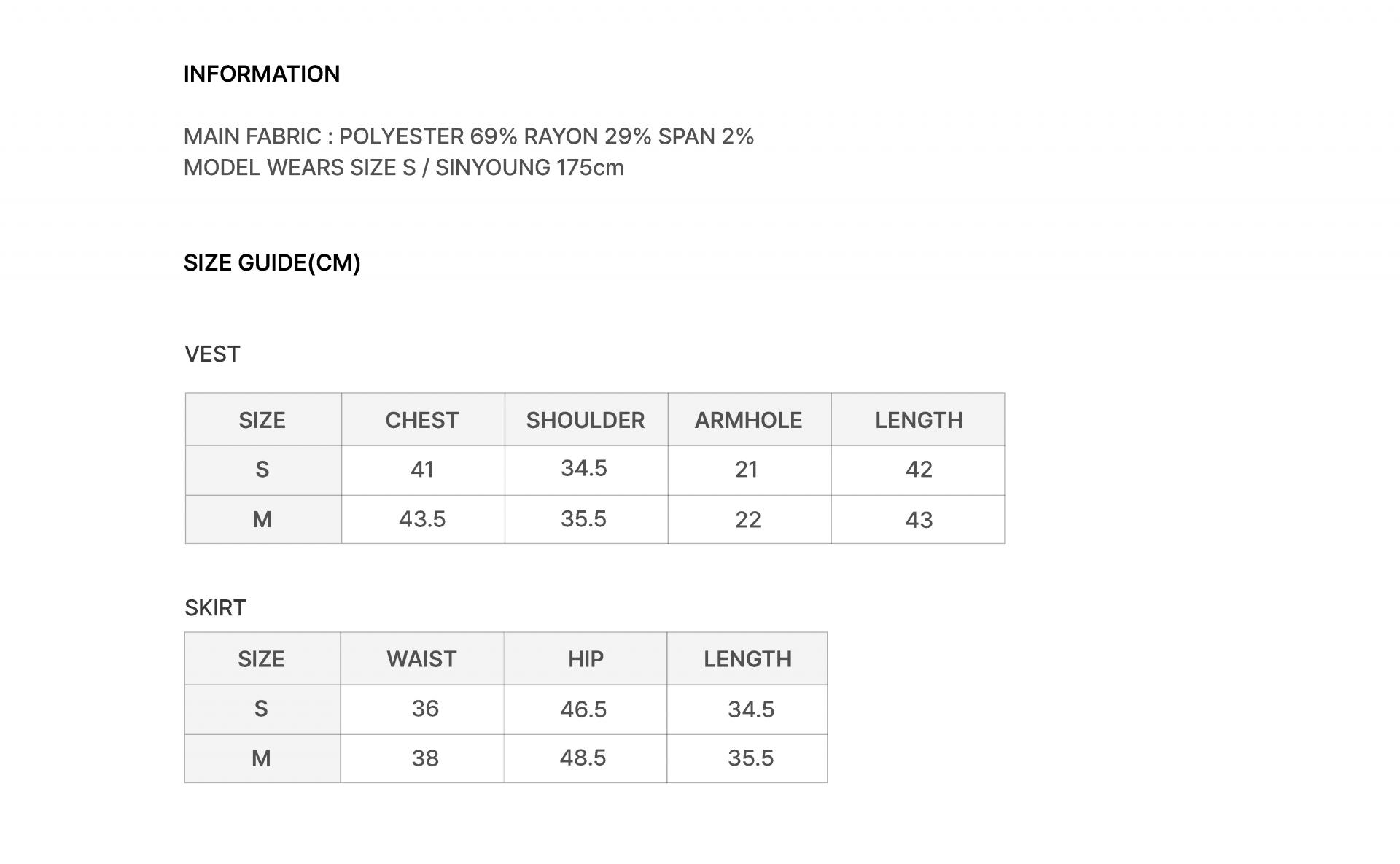 INFORMATION

MAIN FABRIC : POLYESTER 69% RAYON 29% SPAN 2%
MODEL WEARS SIZE S / SINYOUNG 175cm

SIZE GUIDE(CM)

VEST

| SIZE | CHEST | SHOULDER | ARMHOLE | LENGTH |
|---|---|---|---|---|
| S | 41 | 34.5 | 21 | 42 |
| M | 43.5 | 35.5 | 22 | 43 |

SKIRT

| SIZE | WAIST | HIP | LENGTH |
|---|---|---|---|
| S | 36 | 46.5 | 34.5 |
| M | 38 | 48.5 | 35.5 |